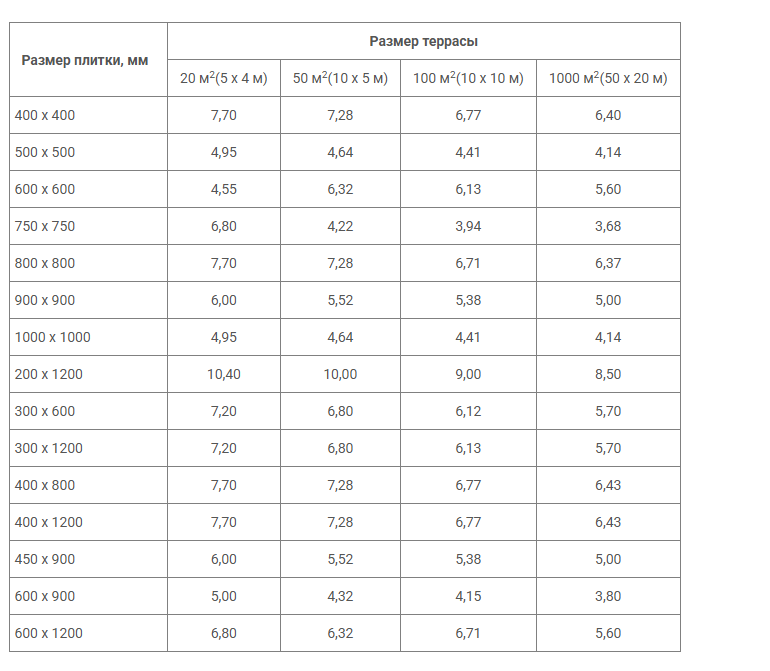 | Размер плитки, мм | Размер террасы | | | |
|---|---|---|---|---|
| | 20 м$^2$(5 х 4 м) | 50 м$^2$(10 х 5 м) | 100 м$^2$(10 х 10 м) | 1000 м$^2$(50 х 20 м) |
| 400 х 400 | 7,70 | 7,28 | 6,77 | 6,40 |
| 500 х 500 | 4,95 | 4,64 | 4,41 | 4,14 |
| 600 х 600 | 4,55 | 6,32 | 6,13 | 5,60 |
| 750 х 750 | 6,80 | 4,22 | 3,94 | 3,68 |
| 800 х 800 | 7,70 | 7,28 | 6,71 | 6,37 |
| 900 х 900 | 6,00 | 5,52 | 5,38 | 5,00 |
| 1000 х 1000 | 4,95 | 4,64 | 4,41 | 4,14 |
| 200 х 1200 | 10,40 | 10,00 | 9,00 | 8,50 |
| 300 х 600 | 7,20 | 6,80 | 6,12 | 5,70 |
| 300 х 1200 | 7,20 | 6,80 | 6,13 | 5,70 |
| 400 х 800 | 7,70 | 7,28 | 6,77 | 6,43 |
| 400 х 1200 | 7,70 | 7,28 | 6,77 | 6,43 |
| 450 х 900 | 6,00 | 5,52 | 5,38 | 5,00 |
| 600 х 900 | 5,00 | 4,32 | 4,15 | 3,80 |
| 600 х 1200 | 6,80 | 6,32 | 6,71 | 5,60 |